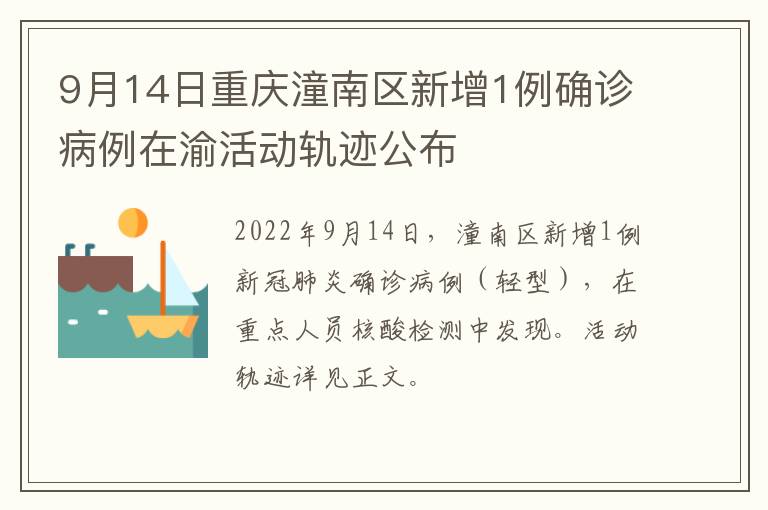 9月14日重庆潼南区新增1例确诊病例在渝活动轨迹公布

2022年9月14日，潼南区新增1例新冠肺炎确诊病例（轻型），在重点人员核酸检测中发现。活动轨迹详见正文。